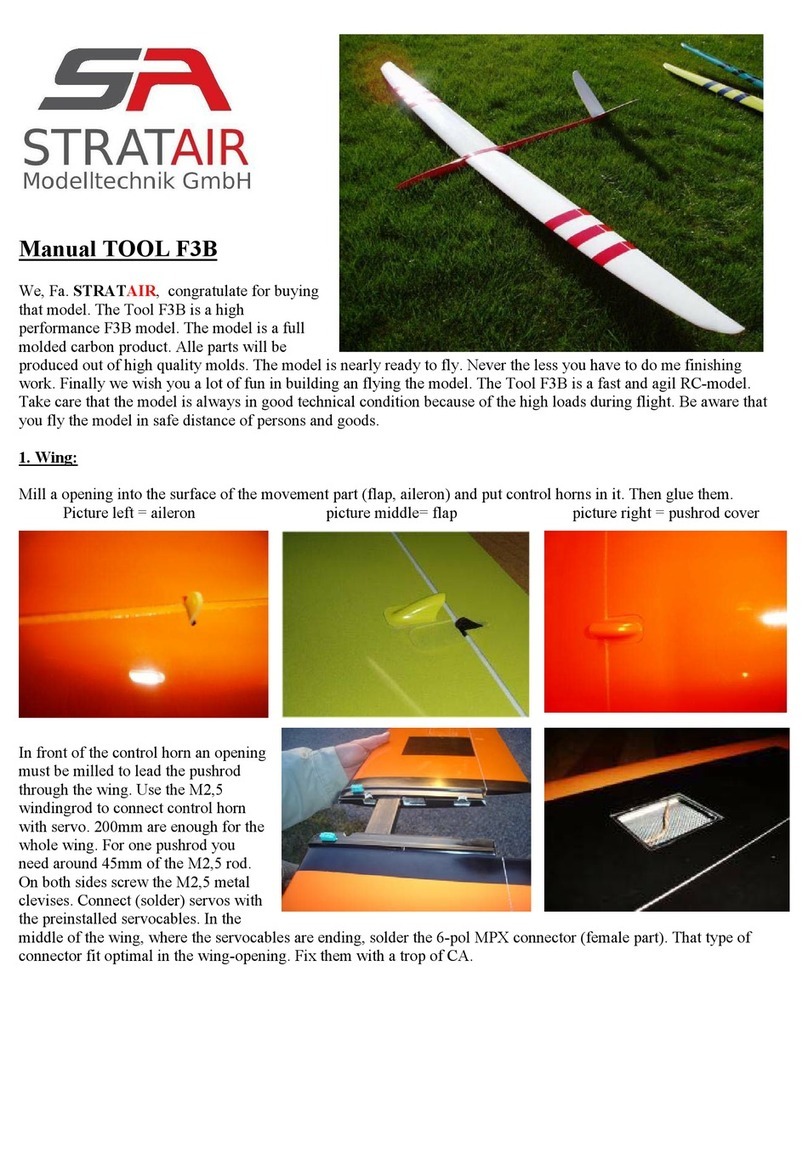 SA
STRATAIR
Modelltechnik GmbH

Manual TOOL F3B

We, Fa. STRATAIR, congratulate for buying that model. The Tool F3B is a high performance F3B model. The model is a full molded carbon product. Alle parts will be produced out of high quality molds. The model is nearly ready to fly. Never the less you have to do me finishing work. Finally we wish you a lot of fun in building an flying the model. The Tool F3B is a fast and agil RC-model. Take care that the model is always in good technical condition because of the high loads during flight. Be aware that you fly the model in safe distance of persons and goods.

1. Wing:

Mill a opening into the surface of the movement part (flap, aileron) and put control horns in it. Then glue them.
Picture left = aileron picture middle= flap picture right = pushrod cover

In front of the control horn an opening must be milled to lead the pushrod through the wing. Use the M2,5 windingrod to connect control horn with servo. 200mm are enough for the whole wing. For one pushrod you need around 45mm of the M2,5 rod. On both sides screw the M2,5 metal clevises. Connect (solder) servos with the preinstalled servocables. In the middle of the wing, where the servocables are ending, solder the 6-pol MPX connector (female part). That type of connector fit optimal in the wing-opening. Fix them with a trop of CA.